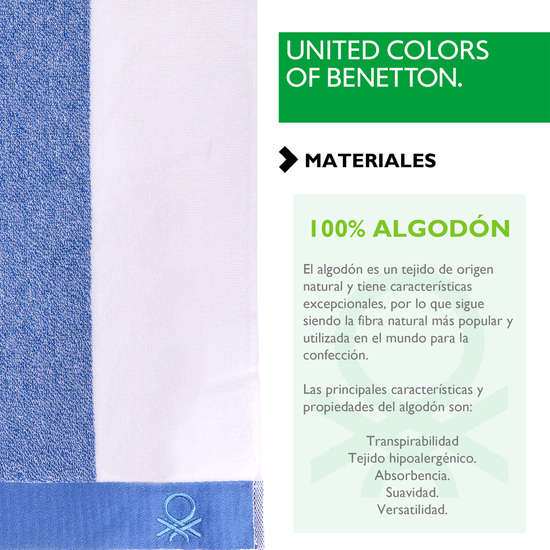 UNITED COLORS OF BENETTON.

MATERIALES

100% ALGODÓN

El algodón es un tejido de origen natural y tiene características excepcionales, por lo que sigue siendo la fibra natural más popular y utilizada en el mundo para la confección.

Las principales características y propiedades del algodón son:

Transpirabilidad
Tejido hipoalergénico.
Absorbencia.
Suavidad.
Versatilidad.